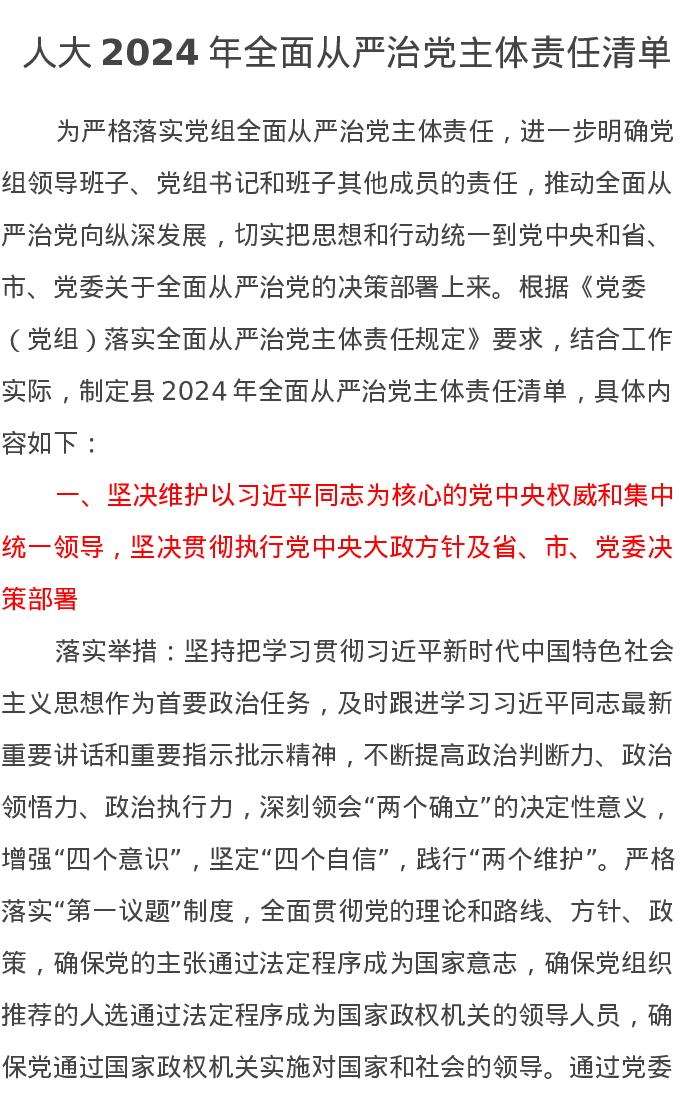 人大 2024 年全面从严治党主体责任清单

为严格落实党组全面从严治党主体责任，进一步明确党组领导班子、党组书记和班子其他成员的责任，推动全面从严治党向纵深发展，切实把思想和行动统一到党中央和省、市、党委关于全面从严治党的决策部署上来。根据《党委（党组）落实全面从严治党主体责任规定》要求，结合工作实际，制定县 2024 年全面从严治党主体责任清单，具体内容如下：

一、坚决维护以习近平同志为核心的党中央权威和集中统一领导，坚决贯彻执行党中央大政方针及省、市、党委决策部署

落实举措：坚持把学习贯彻习近平新时代中国特色社会主义思想作为首要政治任务，及时跟进学习习近平同志最新重要讲话和重要指示批示精神，不断提高政治判断力、政治领悟力、政治执行力，深刻领会“两个确立”的决定性意义，增强“四个意识”，坚定“四个自信”，践行“两个维护”。严格落实“第一议题”制度，全面贯彻党的理论和路线、方针、政策，确保党的主张通过法定程序成为国家意志，确保党组织推荐的人选通过法定程序成为国家政权机关的领导人员，确保党通过国家政权机关实施对国家和社会的领导。通过党委